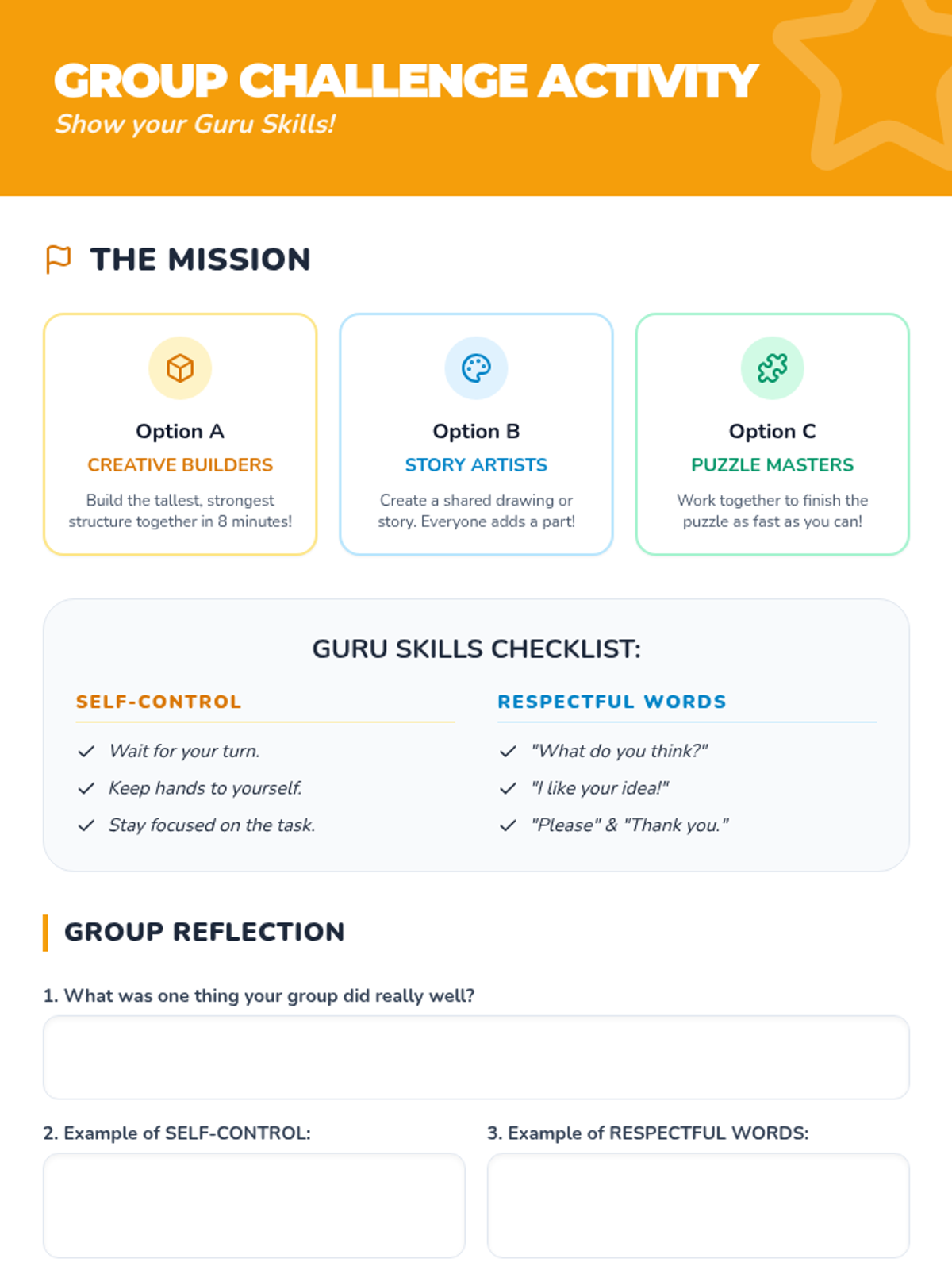 GROUP CHALLENGE ACTIVITY
Show your Guru Skills!

THE MISSION

Option A
CREATIVE BUILDERS
Build the tallest, strongest structure together in 8 minutes!

Option B
STORY ARTISTS
Create a shared drawing or story. Everyone adds a part!

Option C
PUZZLE MASTERS
Work together to finish the puzzle as fast as you can!

GURU SKILLS CHECKLIST:

SELF-CONTROL
✓ Wait for your turn.
✓ Keep hands to yourself.
✓ Stay focused on the task.

RESPECTFUL WORDS
✓ "What do you think?"
✓ "I like your idea!"
✓ "Please" & "Thank you."

GROUP REFLECTION

1. What was one thing your group did really well?

2. Example of SELF-CONTROL:

3. Example of RESPECTFUL WORDS: